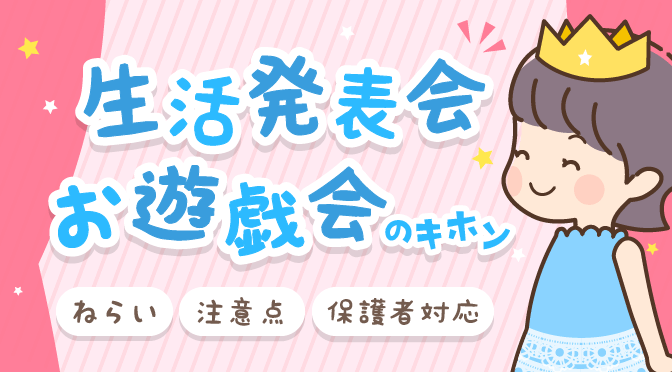 生活発表会
お遊戯会のキホン

ねらい
注意点
保護者対応